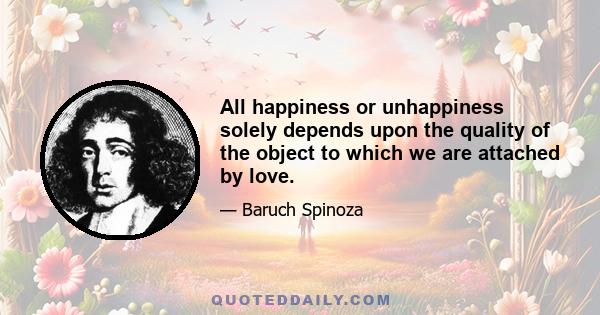 All happiness or unhappiness solely depends upon the quality of the object to which we are attached by love.

— Baruch Spinoza

QUOTEDDAILY.COM